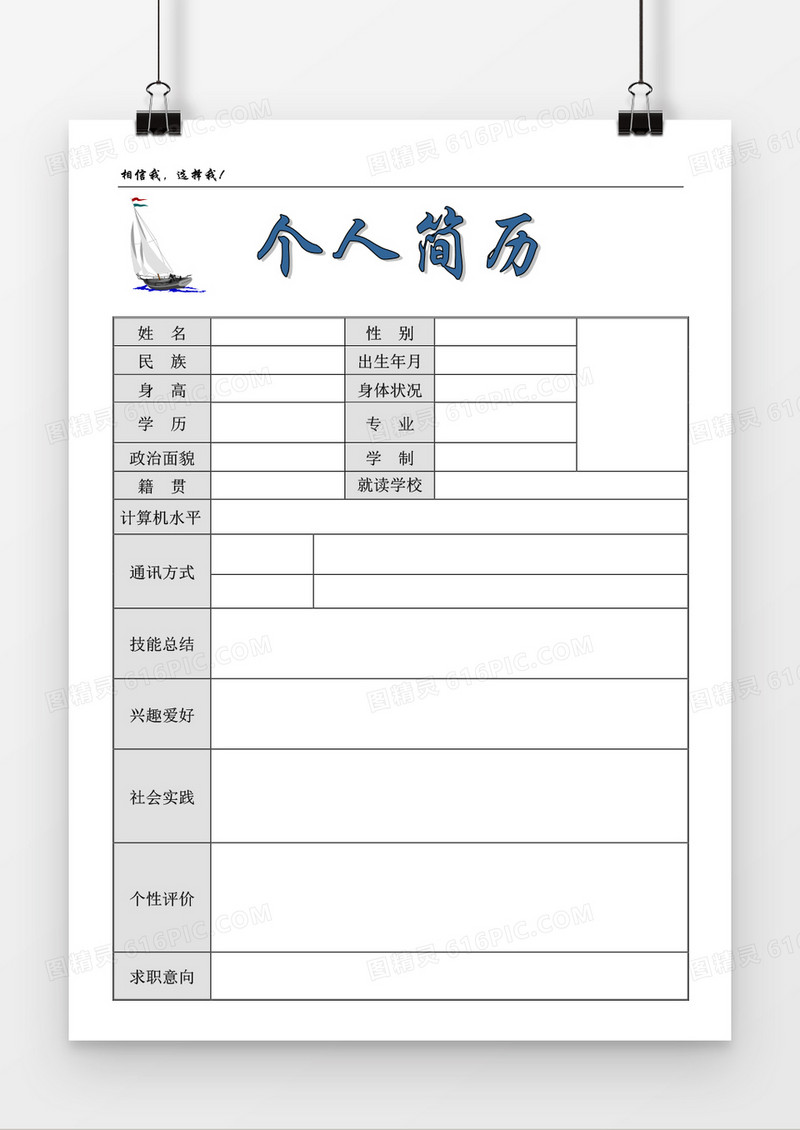 相信我，选择我！

个人简历

| 姓　名 | | 性　别 | | |
|---|---|---|---|---|
| 民　族 | | 出生年月 | | |
| 身　高 | | 身体状况 | | |
| 学　历 | | 专　业 | | |
| 政治面貌 | | 学　制 | | |
| 籍　贯 | | 就读学校 | | |
| 计算机水平 | | | | |
| 通讯方式 | | | | |
| 技能总结 | | | | |
| 兴趣爱好 | | | | |
| 社会实践 | | | | |
| 个性评价 | | | | |
| 求职意向 | | | | |

图精灵 616PIC.COM